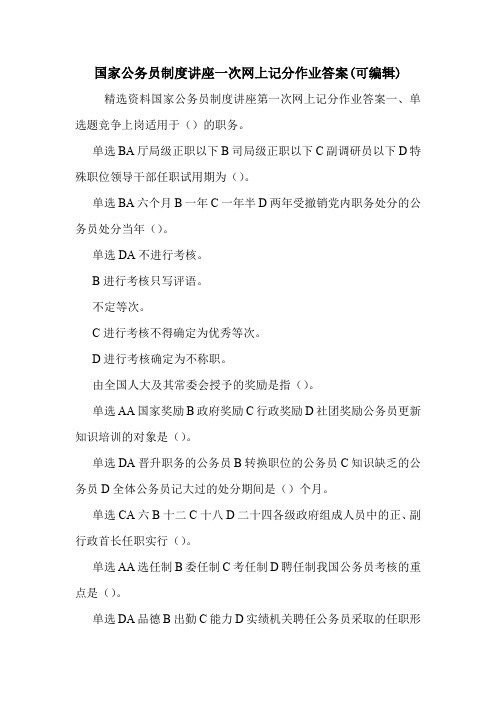 国家公务员制度讲座一次网上记分作业答案(可编辑)

精选资料国家公务员制度讲座第一次网上记分作业答案一、单选题竞争上岗适用于（）的职务。

单选BA厅局级正职以下B司局级正职以下C副调研员以下D特殊职位领导干部任职试用期为（）。

单选BA六个月B一年C一年半D两年受撤销党内职务处分的公务员处分当年（）。

单选DA不进行考核。

B进行考核只写评语。

不定等次。

C进行考核不得确定为优秀等次。

D进行考核确定为不称职。

由全国人大及其常委会授予的奖励是指（）。

单选AA国家奖励B政府奖励C行政奖励D社团奖励公务员更新知识培训的对象是（）。

单选DA晋升职务的公务员B转换职位的公务员C知识缺乏的公务员D全体公务员记大过的处分期间是（）个月。

单选CA六B十二C十八D二十四各级政府组成人员中的正、副行政首长任职实行（）。

单选AA选任制B委任制C考任制D聘任制我国公务员考核的重点是（）。

单选DA品德B出勤C能力D实绩机关聘任公务员采取的任职形